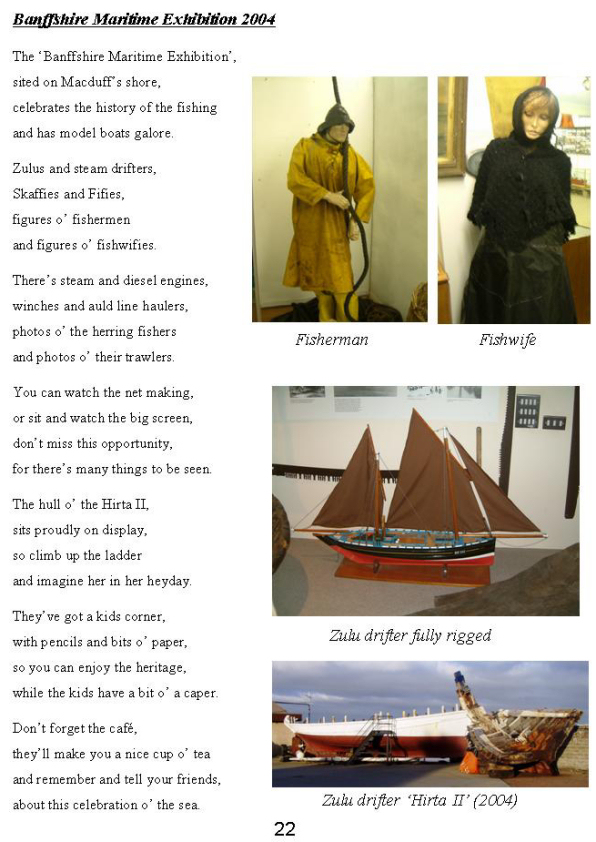 Banffshire Maritime Exhibition 2004

The 'Banffshire Maritime Exhibition', sited on Macduff's shore, celebrates the history of the fishing and has model boats galore.

Zulus and steam drifters, Skaffies and Fifies, figures o' fishermen and figures o' fishwifies.

There's steam and diesel engines, winches and auld line haulers, photos o' the herring fishers and photos o' their trawlers.

You can watch the net making, or sit and watch the big screen, don't miss this opportunity, for there's many things to be seen.

The hull o' the Hirta II, sits proudly on display, so climb up the ladder and imagine her in her heyday.

They've got a kids corner, with pencils and bits o' paper, so you can enjoy the heritage, while the kids have a bit o' a caper.

Don't forget the café, they'll make you a nice cup o' tea and remember and tell your friends, about this celebration o' the sea.

Fisherman

Fishwife

Zulu drifter fully rigged

Zulu drifter 'Hirta II' (2004)

22